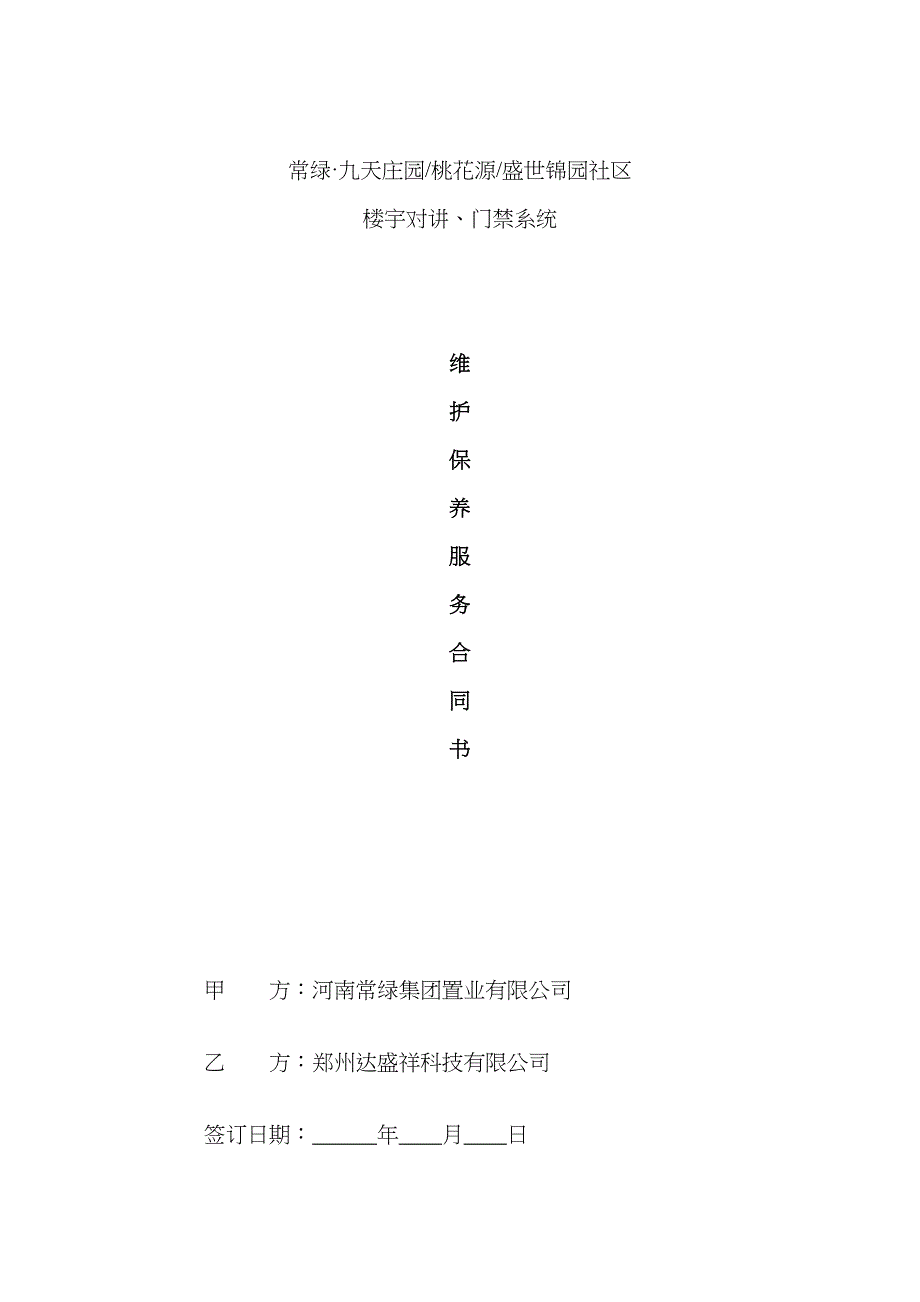 常绿·九天庄园/桃花源/盛世锦园社区

楼宇对讲、门禁系统

维
护
保
养
服
务
合
同
书

甲　　方：河南常绿集团置业有限公司

乙　　方：郑州达盛祥科技有限公司

签订日期：______年____月____日